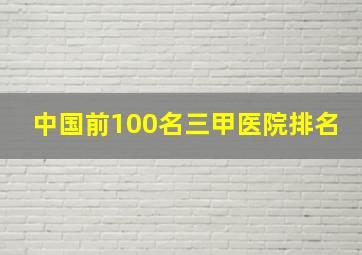 中国前100名三甲医院排名